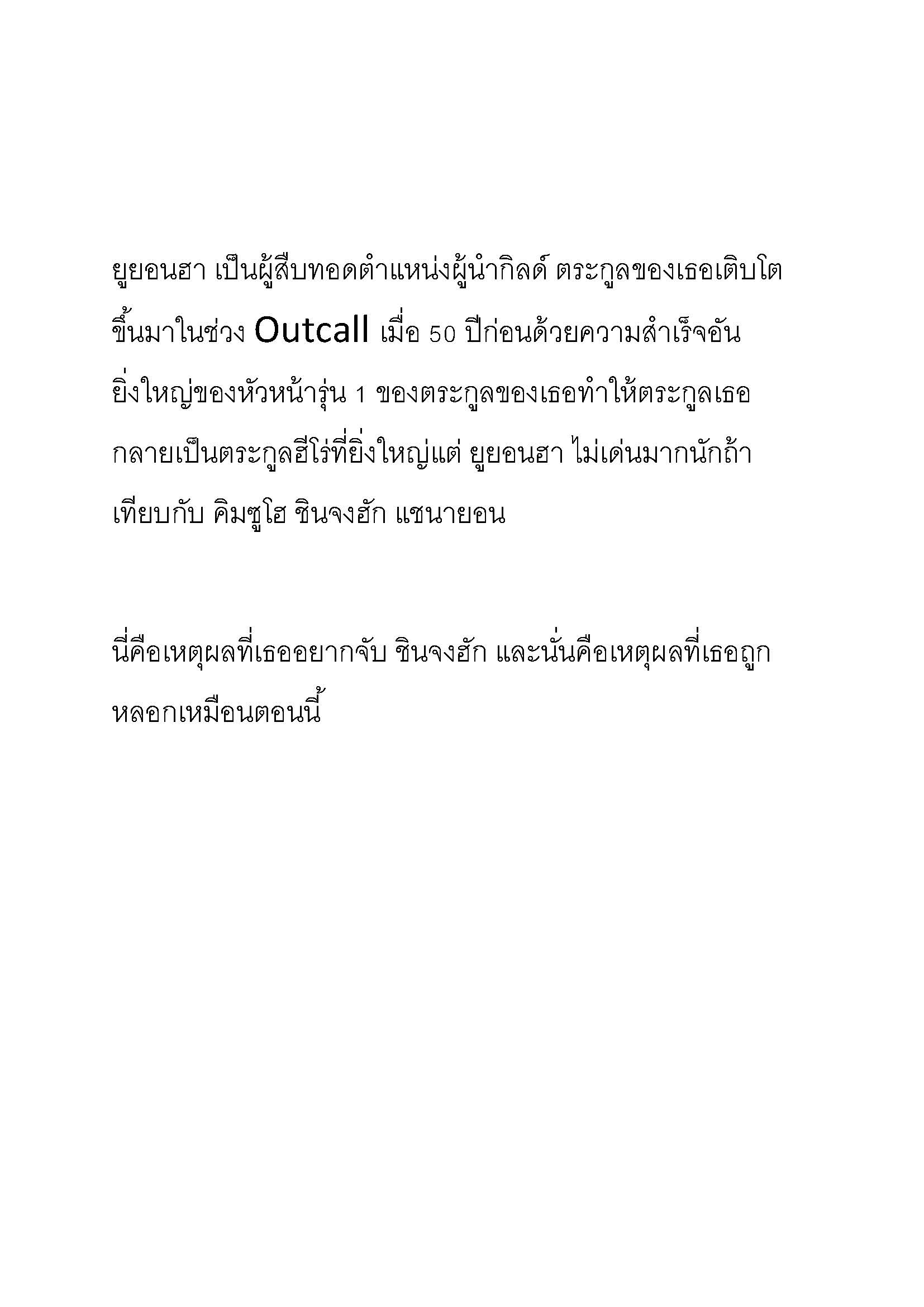 ยูยอนฮา เป็นผู้สืบทอดตำแหน่งผู้นำกิลด์ ตระกูลของเธอเติบโตขึ้นมาในช่วง Outcall เมื่อ 50 ปีก่อนด้วยความสำเร็จอันยิ่งใหญ่ของหัวหน้ารุ่น 1 ของตระกูลของเธอทำให้ตระกูลเธอกลายเป็นตระกูลฮีโร่ที่ยิ่งใหญ่แต่ ยูยอนฮา ไม่เด่นมากนักถ้าเทียบกับ คิมซูโฮ ชินจงฮัก แชนายอน

นี่คือเหตุผลที่เธออยากจับ ชินจงฮัก และนั่นคือเหตุผลที่เธอถูกหลอกเหมือนตอนนี้